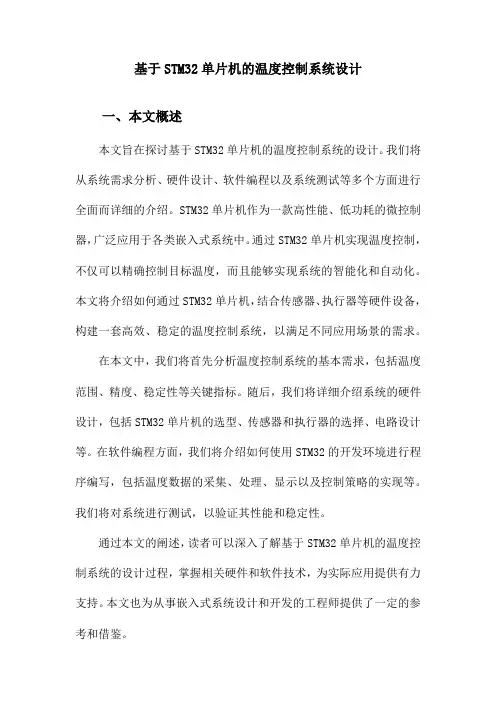 基于 STM32 单片机的温度控制系统设计

一、本文概述

本文旨在探讨基于 STM32 单片机的温度控制系统的设计。我们将从系统需求分析、硬件设计、软件编程以及系统测试等多个方面进行全面而详细的介绍。STM32 单片机作为一款高性能、低功耗的微控制器，广泛应用于各类嵌入式系统中。通过 STM32 单片机实现温度控制，不仅可以精确控制目标温度，而且能够实现系统的智能化和自动化。本文将介绍如何通过 STM32 单片机，结合传感器、执行器等硬件设备，构建一套高效、稳定的温度控制系统，以满足不同应用场景的需求。

在本文中，我们将首先分析温度控制系统的基本需求，包括温度范围、精度、稳定性等关键指标。随后，我们将详细介绍系统的硬件设计，包括 STM32 单片机的选型、传感器和执行器的选择、电路设计等。在软件编程方面，我们将介绍如何使用 STM32 的开发环境进行程序编写，包括温度数据的采集、处理、显示以及控制策略的实现等。我们将对系统进行测试，以验证其性能和稳定性。

通过本文的阐述，读者可以深入了解基于 STM32 单片机的温度控制系统的设计过程，掌握相关硬件和软件技术，为实际应用提供有力支持。本文也为从事嵌入式系统设计和开发的工程师提供了一定的参考和借鉴。